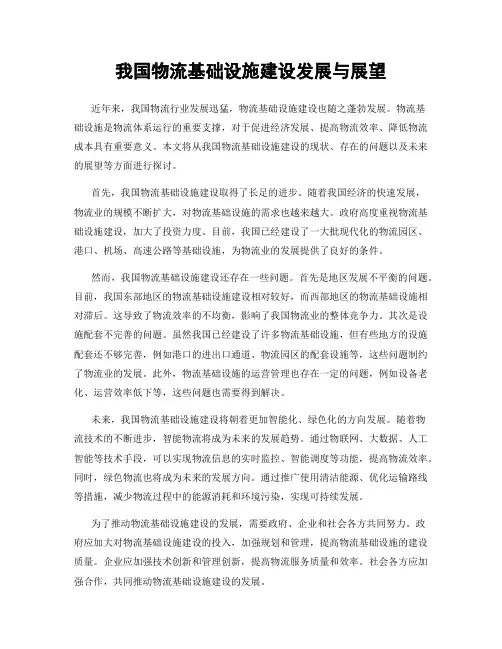 我国物流基础设施建设发展与展望

近年来，我国物流行业发展迅猛，物流基础设施建设也随之蓬勃发展。物流基础设施是物流体系运行的重要支撑，对于促进经济发展、提高物流效率、降低物流成本具有重要意义。本文将从我国物流基础设施建设的现状、存在的问题以及未来的展望等方面进行探讨。

首先，我国物流基础设施建设取得了长足的进步。随着我国经济的快速发展，物流业的规模不断扩大，对物流基础设施的需求也越来越大。政府高度重视物流基础设施建设，加大了投资力度。目前，我国已经建设了一大批现代化的物流园区、港口、机场、高速公路等基础设施，为物流业的发展提供了良好的条件。

然而，我国物流基础设施建设还存在一些问题。首先是地区发展不平衡的问题。目前，我国东部地区的物流基础设施建设相对较好，而西部地区的物流基础设施相对滞后。这导致了物流效率的不均衡，影响了我国物流业的整体竞争力。其次是设施配套不完善的问题。虽然我国已经建设了许多物流基础设施，但有些地方的设施配套还不够完善，例如港口的进出口通道、物流园区的配套设施等，这些问题制约了物流业的发展。此外，物流基础设施的运营管理也存在一定的问题，例如设备老化、运营效率低下等，这些问题也需要得到解决。

未来，我国物流基础设施建设将朝着更加智能化、绿色化的方向发展。随着物流技术的不断进步，智能物流将成为未来的发展趋势。通过物联网、大数据、人工智能等技术手段，可以实现物流信息的实时监控、智能调度等功能，提高物流效率。同时，绿色物流也将成为未来的发展方向。通过推广使用清洁能源、优化运输路线等措施，减少物流过程中的能源消耗和环境污染，实现可持续发展。

为了推动物流基础设施建设的发展，需要政府、企业和社会各方共同努力。政府应加大对物流基础设施建设的投入，加强规划和管理，提高物流基础设施的建设质量。企业应加强技术创新和管理创新，提高物流服务质量和效率。社会各方应加强合作，共同推动物流基础设施建设的发展。